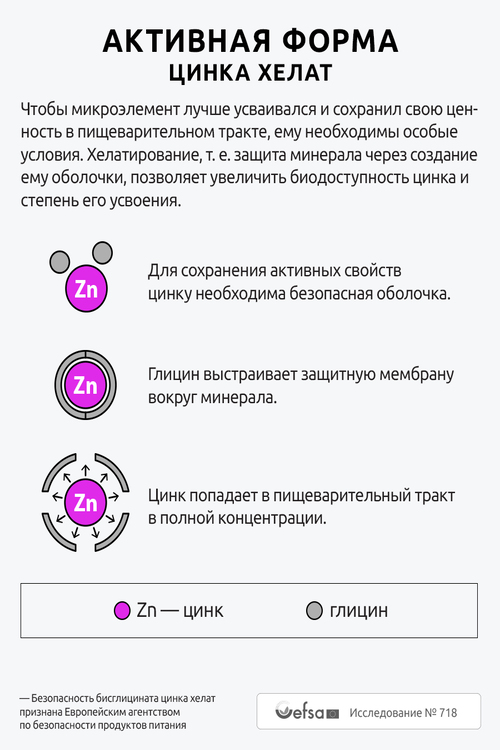 АКТИВНАЯ ФОРМА
ЦИНКА ХЕЛАТ

Чтобы микроэлемент лучше усваивался и сохранил свою ценность в пищеварительном тракте, ему необходимы особые условия. Хелатирование, т. е. защита минерала через создание ему оболочки, позволяет увеличить биодоступность цинка и степень его усвоения.

Zn

Для сохранения активных свойств цинку необходима безопасная оболочка.

Zn

Глицин выстраивает защитную мембрану вокруг минерала.

Zn

Цинк попадает в пищеварительный тракт в полной концентрации.

Zn — цинк

глицин

— Безопасность бисглицината цинка хелат признана Европейским агентством по безопасности продуктов питания

efsa

Исследование № 718